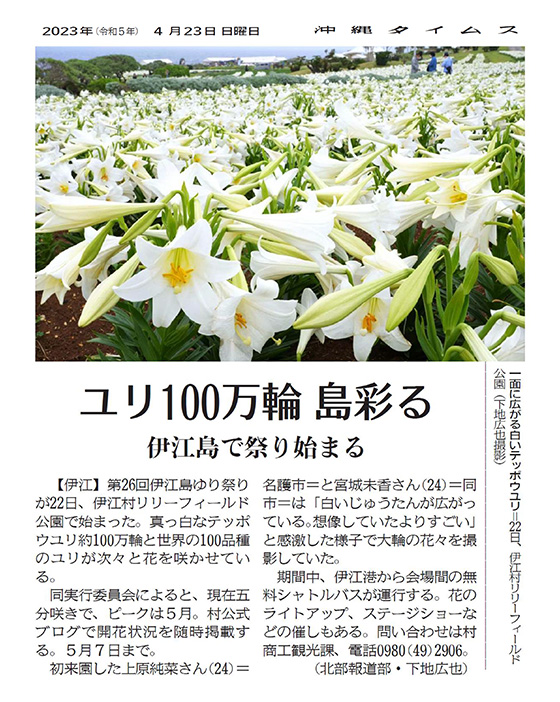 2023年（令和5年）　4月23日 日曜日　　沖縄タイムス

一面に広がる白いテッポウユリ＝22日、伊江村リリーフィールド公園（下地広也撮影）

ユリ100万輪 島彩る

伊江島で祭り始まる

【伊江】第26回伊江島ゆり祭りが22日、伊江村リリーフィールド公園で始まった。真っ白なテッポウユリ約100万輪と世界の100品種のユリが次々と花を咲かせている。

同実行委員会によると、現在五分咲きで、ピークは5月。村公式ブログで開花状況を随時掲載する。5月7日まで。

初来園した上原純菜さん（24）＝名護市＝と宮城未香さん（24）＝同市＝は「白いじゅうたんが広がっている。想像していたよりすごい」と感激した様子で大輪の花々を撮影していた。

期間中、伊江港から会場間の無料シャトルバスが運行する。花のライトアップ、ステージショーなどの催しもある。問い合わせは村商工観光課、電話0980（49）2906。

（北部報道部・下地広也）